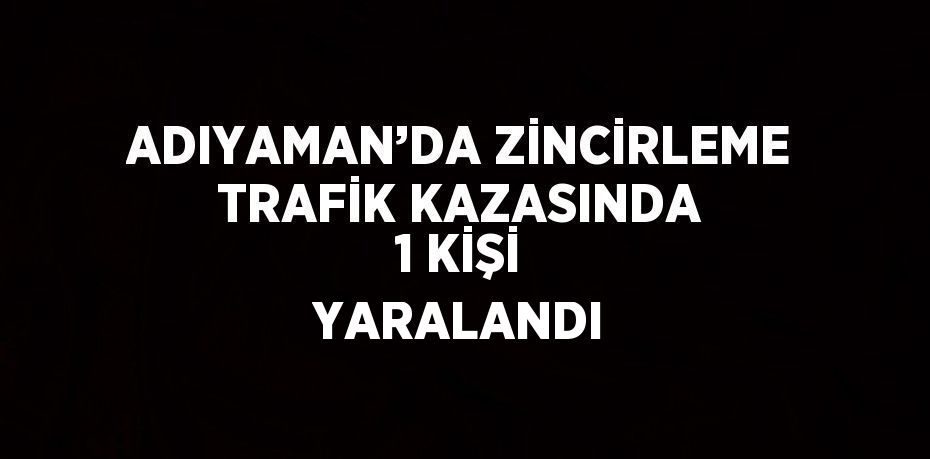 ADIYAMAN’DA ZİNCİRLEME TRAFİK KAZASINDA 1 KİŞİ

YARALANDI